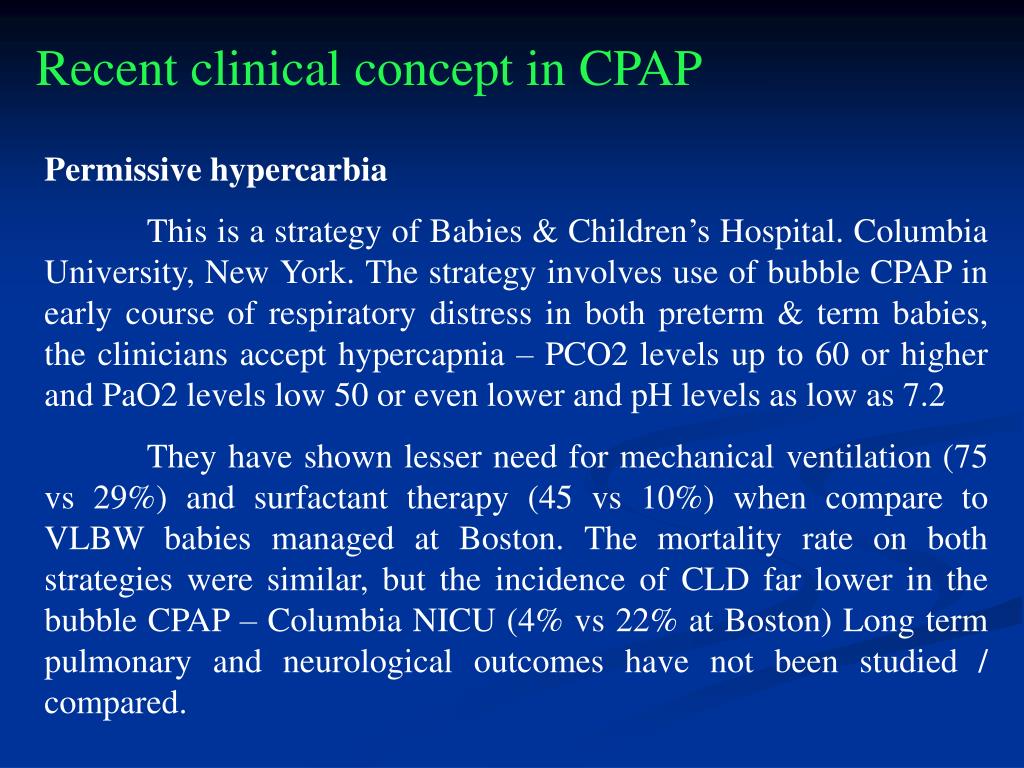 Recent clinical concept in CPAP

Permissive hypercarbia

This is a strategy of Babies & Children’s Hospital. Columbia University, New York. The strategy involves use of bubble CPAP in early course of respiratory distress in both preterm & term babies, the clinicians accept hypercapnia – PCO2 levels up to 60 or higher and PaO2 levels low 50 or even lower and pH levels as low as 7.2

They have shown lesser need for mechanical ventilation (75 vs 29%) and surfactant therapy (45 vs 10%) when compare to VLBW babies managed at Boston. The mortality rate on both strategies were similar, but the incidence of CLD far lower in the bubble CPAP – Columbia NICU (4% vs 22% at Boston) Long term pulmonary and neurological outcomes have not been studied / compared.